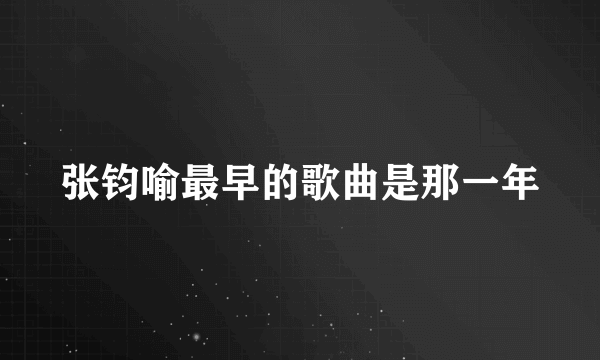 张钧喻最早的歌曲是那一年